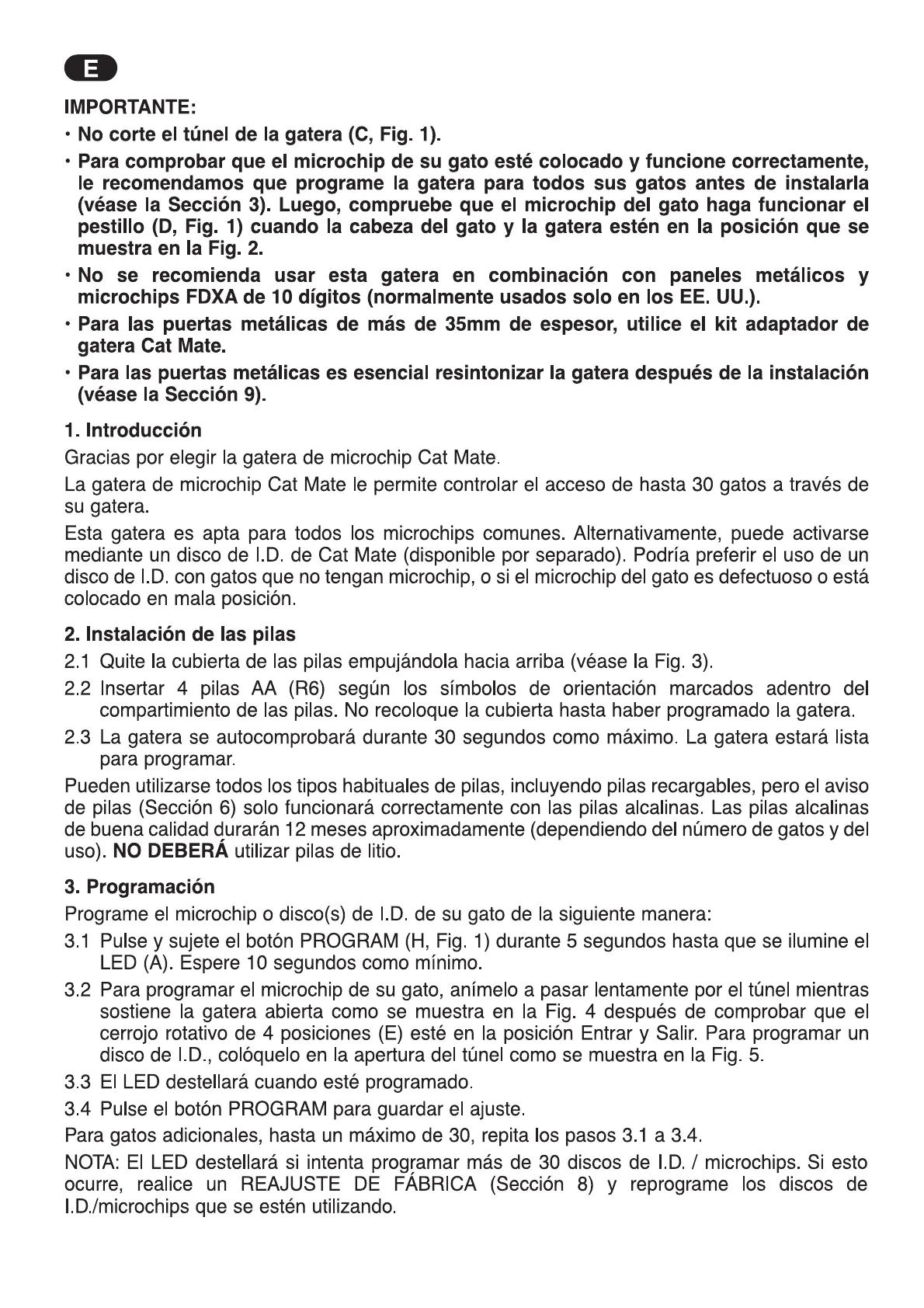 E

IMPORTANTE:

• No corte el túnel de la gatera (C, Fig. 1).

• Para comprobar que el microchip de su gato esté colocado y funcione correctamente, le recomendamos que programe la gatera para todos sus gatos antes de instalarla (véase la Sección 3). Luego, compruebe que el microchip del gato haga funcionar el pestillo (D, Fig. 1) cuando la cabeza del gato y la gatera estén en la posición que se muestra en la Fig. 2.

• No se recomienda usar esta gatera en combinación con paneles metálicos y microchips FDXA de 10 dígitos (normalmente usados solo en los EE. UU.).

• Para las puertas metálicas de más de 35mm de espesor, utilice el kit adaptador de gatera Cat Mate.

• Para las puertas metálicas es esencial resintonizar la gatera después de la instalación (véase la Sección 9).

1. Introducción

Gracias por elegir la gatera de microchip Cat Mate.

La gatera de microchip Cat Mate le permite controlar el acceso de hasta 30 gatos a través de su gatera.

Esta gatera es apta para todos los microchips comunes. Alternativamente, puede activarse mediante un disco de I.D. de Cat Mate (disponible por separado). Podría preferir el uso de un disco de I.D. con gatos que no tengan microchip, o si el microchip del gato es defectuoso o está colocado en mala posición.

2. Instalación de las pilas

2.1 Quite la cubierta de las pilas empujándola hacia arriba (véase la Fig. 3).

2.2 Insertar 4 pilas AA (R6) según los símbolos de orientación marcados adentro del compartimiento de las pilas. No recoloque la cubierta hasta haber programado la gatera.

2.3 La gatera se autocomprobará durante 30 segundos como máximo. La gatera estará lista para programar.

Pueden utilizarse todos los tipos habituales de pilas, incluyendo pilas recargables, pero el aviso de pilas (Sección 6) solo funcionará correctamente con las pilas alcalinas. Las pilas alcalinas de buena calidad durarán 12 meses aproximadamente (dependiendo del número de gatos y del uso). NO DEBERÁ utilizar pilas de litio.

3. Programación

Programe el microchip o disco(s) de I.D. de su gato de la siguiente manera:

3.1 Pulse y sujete el botón PROGRAM (H, Fig. 1) durante 5 segundos hasta que se ilumine el LED (A). Espere 10 segundos como mínimo.

3.2 Para programar el microchip de su gato, anímelo a pasar lentamente por el túnel mientras sostiene la gatera abierta como se muestra en la Fig. 4 después de comprobar que el cerrojo rotativo de 4 posiciones (E) esté en la posición Entrar y Salir. Para programar un disco de I.D., colóquelo en la apertura del túnel como se muestra en la Fig. 5.

3.3 El LED destellará cuando esté programado.

3.4 Pulse el botón PROGRAM para guardar el ajuste.

Para gatos adicionales, hasta un máximo de 30, repita los pasos 3.1 a 3.4.

NOTA: El LED destellará si intenta programar más de 30 discos de I.D. / microchips. Si esto ocurre, realice un REAJUSTE DE FÁBRICA (Sección 8) y reprograme los discos de I.D./microchips que se estén utilizando.